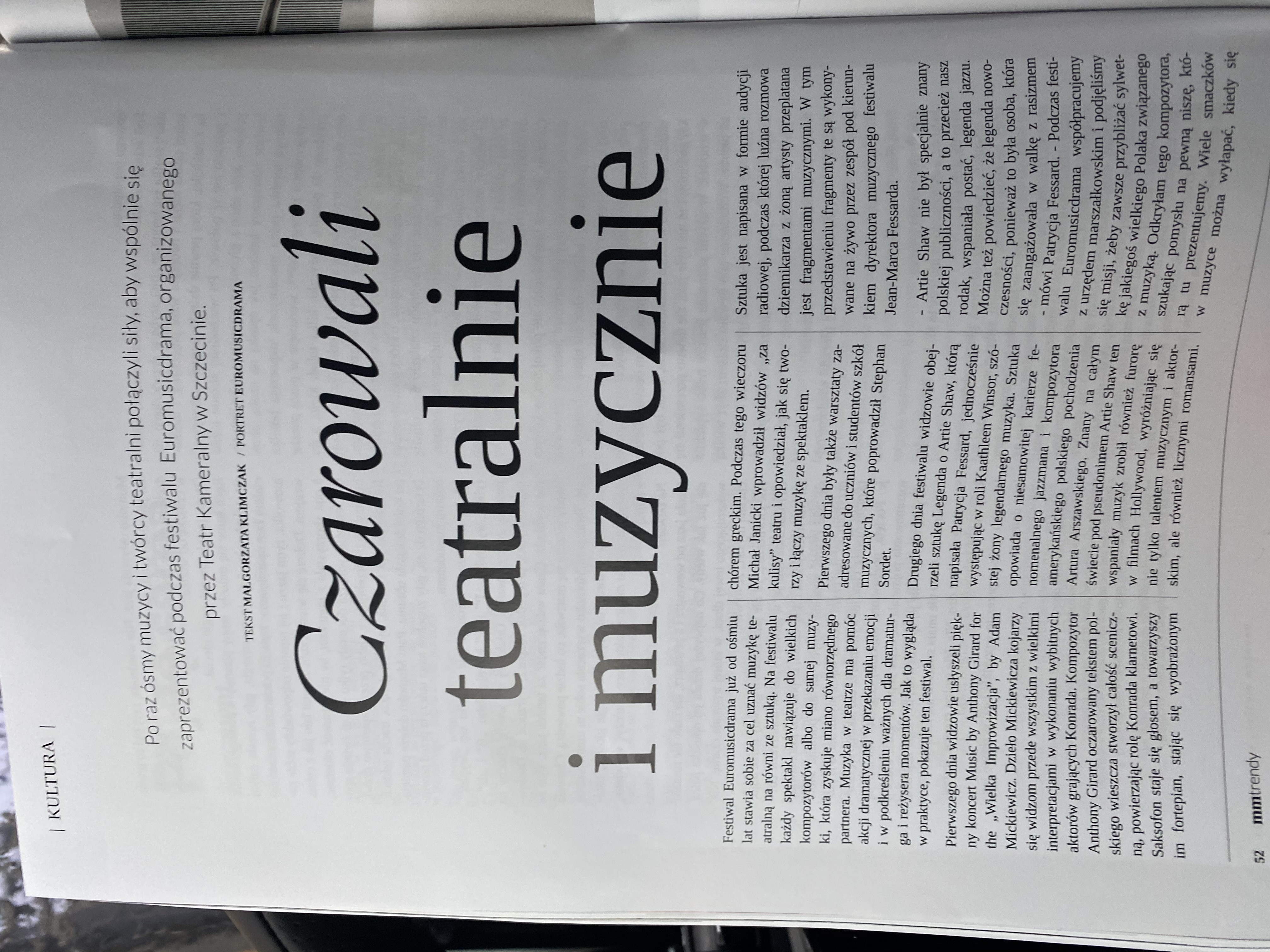 | KULTURA |

Po raz ósmy muzycy i twórcy teatralni połączyli siły, aby wspólnie się zaprezentować podczas festiwalu Euromusicdrama, organizowanego przez Teatr Kameralny w Szczecinie.

TEKST MAŁGORZATA KLIMCZAK / PORTRET EUROMUSICDRAMA

Czarowali teatralnie i muzycznie

Festiwal Euromusicdrama już od ośmiu lat stawia sobie za cel uznać muzykę teatralną na równi ze sztuką. Na festiwalu każdy spektakl nawiązuje do wielkich kompozytorów albo do samej muzyki, która zyskuje miano równorzędnego partnera. Muzyka w teatrze ma pomóc akcji dramatycznej w przekazaniu emocji i w podkreśleniu ważnych dla dramaturga i reżysera momentów. Jak to wygląda w praktyce, pokazuje ten festiwal.

Pierwszego dnia widzowie usłyszeli piękny koncert Music by Anthony Girard for the „Wielka Improwizacja", by Adam Mickiewicz. Dzieło Mickiewicza kojarzy się widzom przede wszystkim z wielkimi interpretacjami w wykonaniu wybitnych aktorów grających Konrada. Kompozytor Anthony Girard oczarowany tekstem polskiego wieszcza stworzył całość sceniczną, powierzając rolę Konrada klarnetowi. Saksofon staje się głosem, a towarzyszy im fortepian, stając się wyobrażonym chórem greckim. Podczas tego wieczoru Michał Janicki wprowadził widzów „za kulisy" teatru i opowiedział, jak się tworzy i łączy muzykę ze spektaklem.

Pierwszego dnia były także warsztaty zaadresowane do uczniów i studentów szkół muzycznych, które poprowadził Stephan Sordet.

Drugiego dnia festiwalu widzowie obejrzeli sztukę Legenda o Artie Shaw, którą napisała Patrycja Fessard, jednocześnie występując w roli Kaathleen Winsor, szóstej żony legendarnego muzyka. Sztuka opowiada o niesamowitej karierze fenomenalnego jazzmana i kompozytora amerykańskiego polskiego pochodzenia Artura Arszawskiego. Znany na całym świecie pod pseudonimem Artie Shaw ten wspaniały muzyk zrobił również furorę w filmach Hollywood, wyróżniając się nie tylko talentem muzycznym i aktorskim, ale również licznymi romansami.

Sztuka jest napisana w formie audycji radiowej, podczas której luźna rozmowa dziennikarza z żoną artysty przeplatana jest fragmentami muzycznymi. W tym przedstawieniu fragmenty te są wykonywane na żywo przez zespół pod kierunkiem dyrektora muzycznego festiwalu Jean-Marca Fessarda.

- Artie Shaw nie był specjalnie znany polskiej publiczności, a to przecież nasz rodak, wspaniała postać, legenda jazzu. Można też powiedzieć, że legenda nowoczesności, ponieważ to była osoba, która się zaangażowała w walkę z rasizmem - mówi Patrycja Fessard. - Podczas festiwalu Euromusicdrama współpracujemy z urzędem marszałkowskim i podjęliśmy się misji, żeby zawsze przybliżać sylwetkę jakiegoś wielkiego Polaka związanego z muzyką. Odkryłam tego kompozytora, szukając pomysłu na pewną niszę, którą tu prezentujemy. Wiele smaczków w muzyce można wyłapać, kiedy się

52 mmtrendy